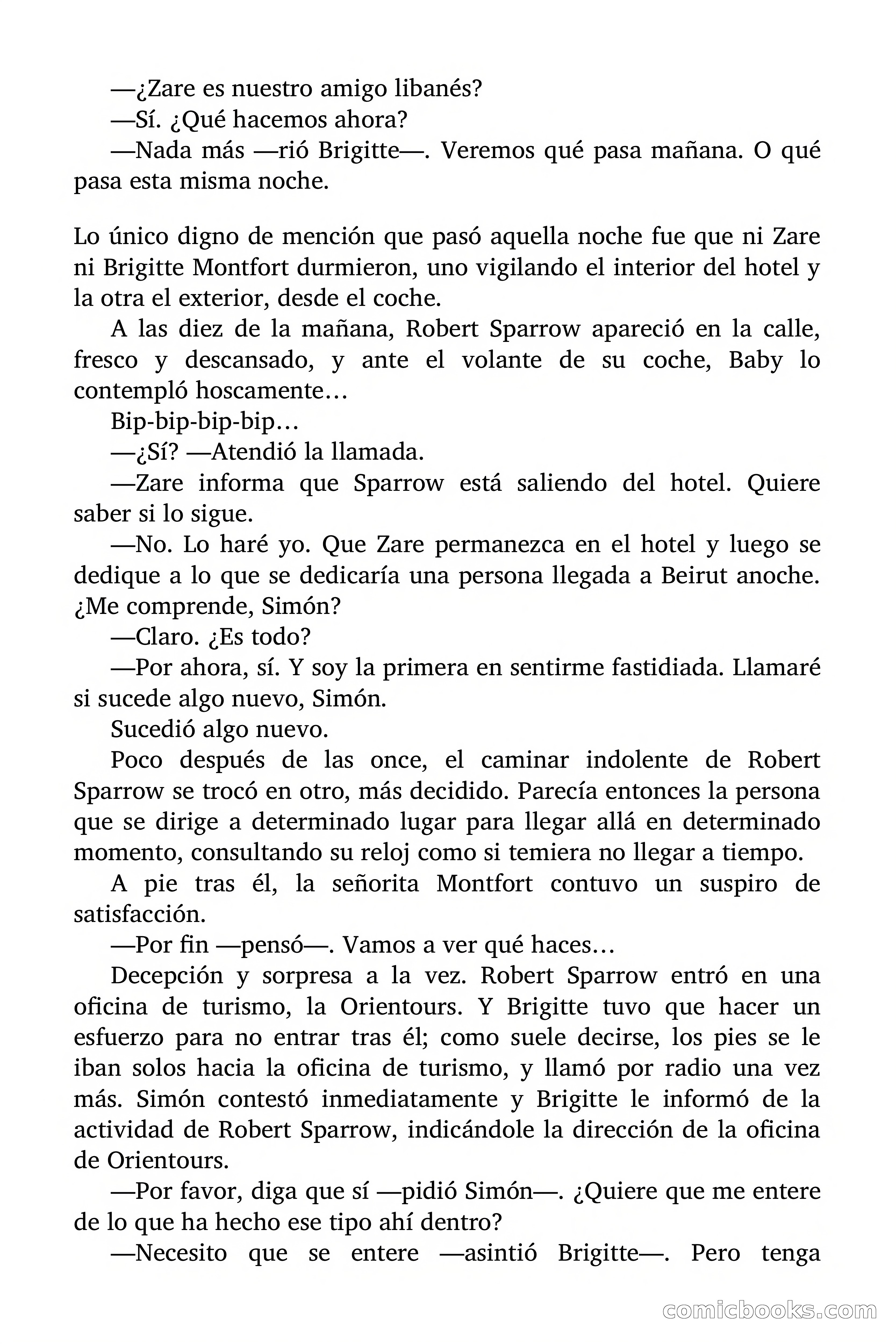 —¿Zare es nuestro amigo libanés?

—Sí. ¿Qué hacemos ahora?

—Nada más —rió Brigitte—. Veremos qué pasa mañana. O qué pasa esta misma noche.

Lo único digno de mención que pasó aquella noche fue que ni Zare ni Brigitte Montfort durmieron, uno vigilando el interior del hotel y la otra el exterior, desde el coche.

A las diez de la mañana, Robert Sparrow apareció en la calle, fresco y descansado, y ante el volante de su coche, Baby lo contempló hoscamente…

Bip-bip-bip-bip…

—¿Sí? —Atendió la llamada.

—Zare informa que Sparrow está saliendo del hotel. Quiere saber si lo sigue.

—No. Lo haré yo. Que Zare permanezca en el hotel y luego se dedique a lo que se dedicaría una persona llegada a Beirut anoche. ¿Me comprende, Simón?

—Claro. ¿Es todo?

—Por ahora, sí. Y soy la primera en sentirme fastidiada. Llamaré si sucede algo nuevo, Simón.

Sucedió algo nuevo.

Poco después de las once, el caminar indolente de Robert Sparrow se trocó en otro, más decidido. Parecía entonces la persona que se dirige a determinado lugar para llegar allá en determinado momento, consultando su reloj como si temiera no llegar a tiempo.

A pie tras él, la señorita Montfort contuvo un suspiro de satisfacción.

—Por fin —pensó—. Vamos a ver qué haces…

Decepción y sorpresa a la vez. Robert Sparrow entró en una oficina de turismo, la Orientours. Y Brigitte tuvo que hacer un esfuerzo para no entrar tras él; como suele decirse, los pies se le iban solos hacia la oficina de turismo, y llamó por radio una vez más. Simón contestó inmediatamente y Brigitte le informó de la actividad de Robert Sparrow, indicándole la dirección de la oficina de Orientours.

—Por favor, diga que sí —pidió Simón—. ¿Quiere que me entere de lo que ha hecho ese tipo ahí dentro?

—Necesito que se entere —asintió Brigitte—. Pero tenga

comicbooks.com